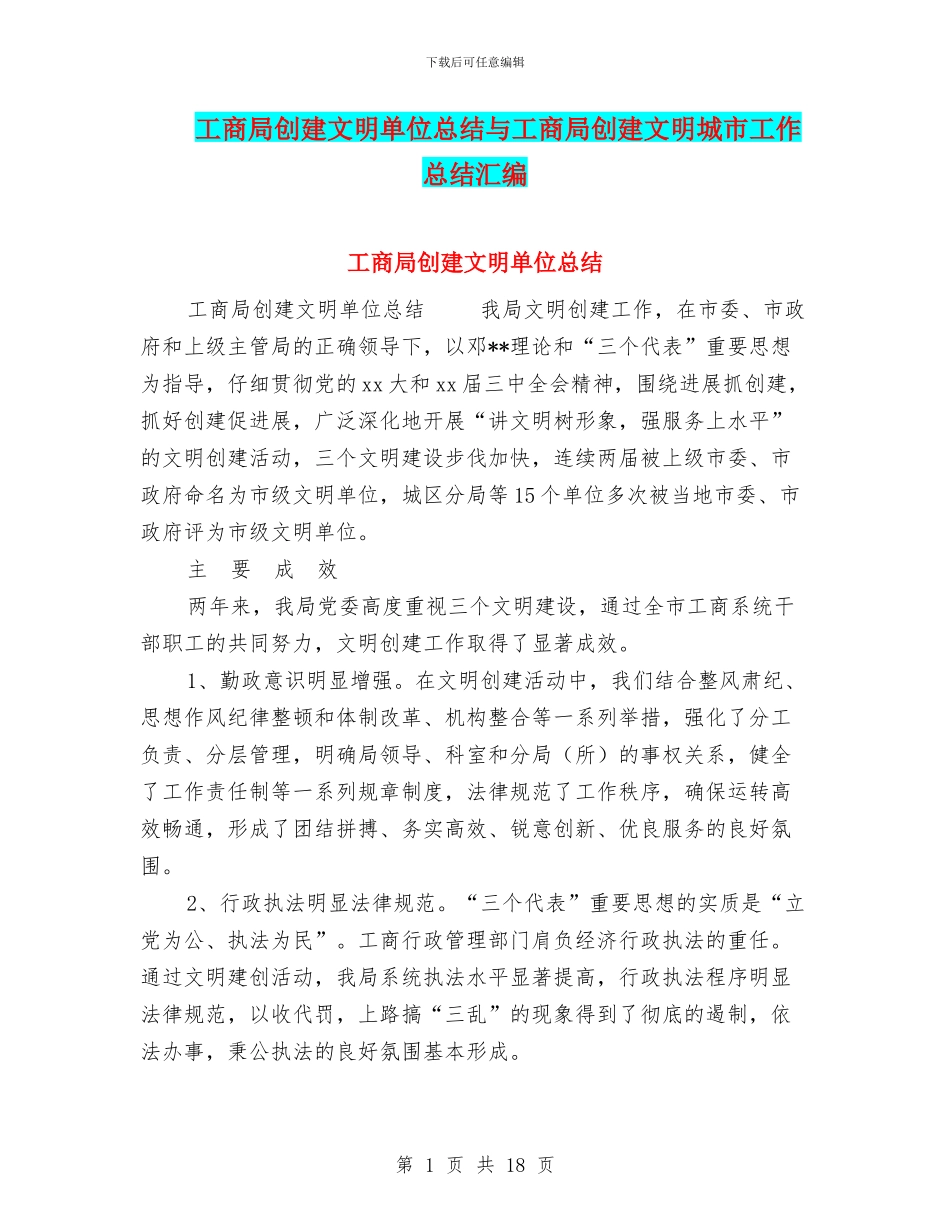 下载后可任意编辑

工商局创建文明单位总结与工商局创建文明城市工作总结汇编

工商局创建文明单位总结

工商局创建文明单位总结　　我局文明创建工作，在市委、市政府和上级主管局的正确领导下，以邓**理论和“三个代表”重要思想为指导，仔细贯彻党的xx大和xx届三中全会精神，围绕进展抓创建，抓好创建促进展，广泛深化地开展“讲文明树形象，强服务上水平”的文明创建活动，三个文明建设步伐加快，连续两届被上级市委、市政府命名为市级文明单位，城区分局等15个单位多次被当地市委、市政府评为市级文明单位。

主　要　成　效

两年来，我局党委高度重视三个文明建设，通过全市工商系统干部职工的共同努力，文明创建工作取得了显著成效。

1、勤政意识明显增强。在文明创建活动中，我们结合整风肃纪、思想作风纪律整顿和体制改革、机构整合等一系列举措，强化了分工负责、分层管理，明确局领导、科室和分局（所）的事权关系，健全了工作责任制等一系列规章制度，法律规范了工作秩序，确保运转高效畅通，形成了团结拼搏、务实高效、锐意创新、优良服务的良好氛围。

2、行政执法明显法律规范。“三个代表”重要思想的实质是“立党为公、执法为民”。工商行政管理部门肩负经济行政执法的重任。通过文明建创活动，我局系统执法水平显著提高，行政执法程序明显法律规范，以收代罚，上路搞“三乱”的现象得到了彻底的遏制，依法办事，秉公执法的良好氛围基本形成。

第 1 页 共 18 页